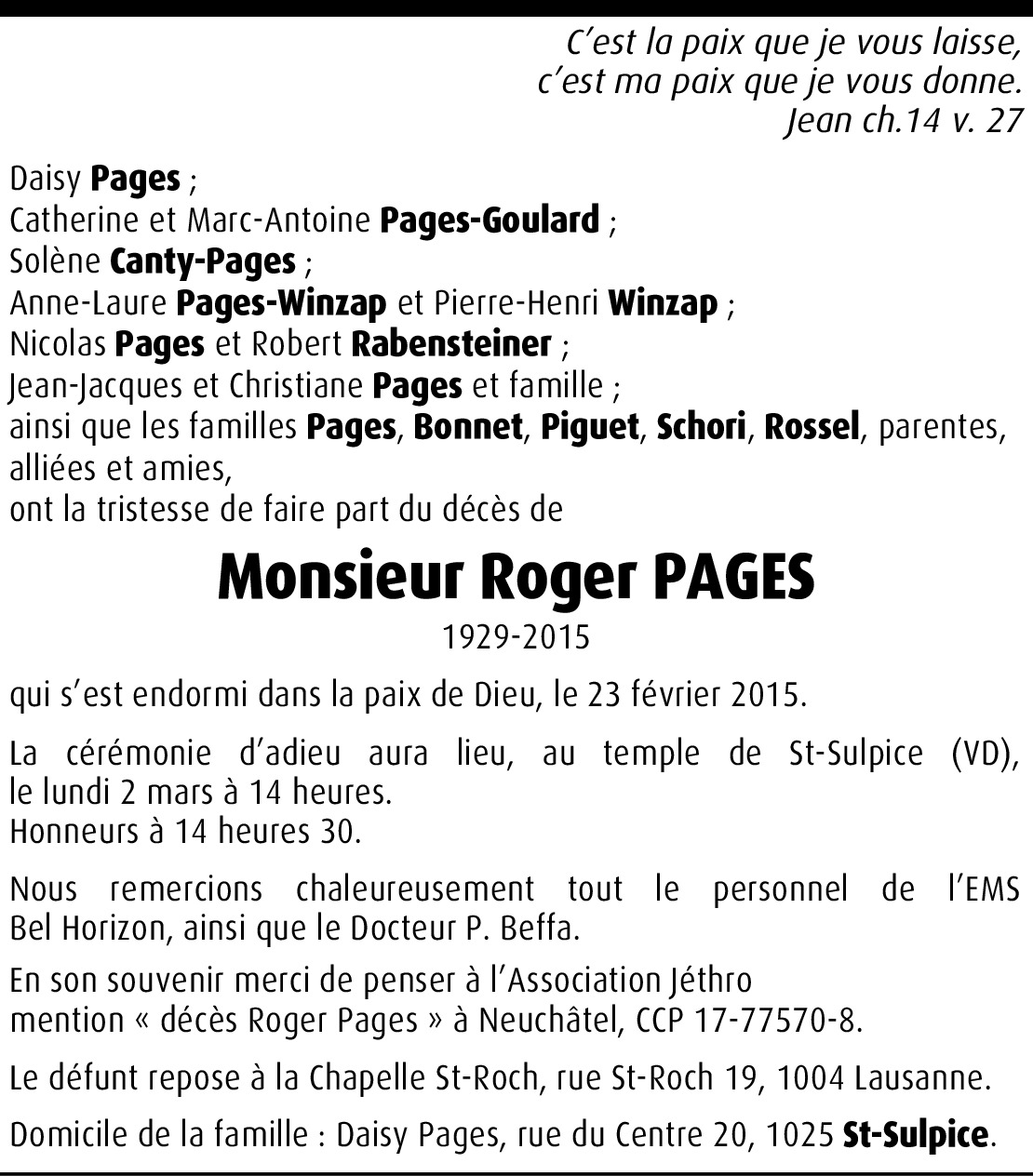 C'est la paix que je vous laisse,
c'est ma paix que je vous donne.
Jean ch.14 v. 27

Daisy Pages ;
Catherine et Marc-Antoine Pages-Goulard ;
Solène Canty-Pages ;
Anne-Laure Pages-Winzap et Pierre-Henri Winzap ;
Nicolas Pages et Robert Rabensteiner ;
Jean-Jacques et Christiane Pages et famille ;
ainsi que les familles Pages, Bonnet, Piguet, Schori, Rossel, parentes, alliées et amies,
ont la tristesse de faire part du décès de

Monsieur Roger PAGES
1929-2015

qui s'est endormi dans la paix de Dieu, le 23 février 2015.

La cérémonie d'adieu aura lieu, au temple de St-Sulpice (VD), le lundi 2 mars à 14 heures.
Honneurs à 14 heures 30.

Nous remercions chaleureusement tout le personnel de l'EMS Bel Horizon, ainsi que le Docteur P. Beffa.

En son souvenir merci de penser à l'Association Jéthro
mention « décès Roger Pages » à Neuchâtel, CCP 17-77570-8.

Le défunt repose à la Chapelle St-Roch, rue St-Roch 19, 1004 Lausanne.

Domicile de la famille : Daisy Pages, rue du Centre 20, 1025 St-Sulpice.